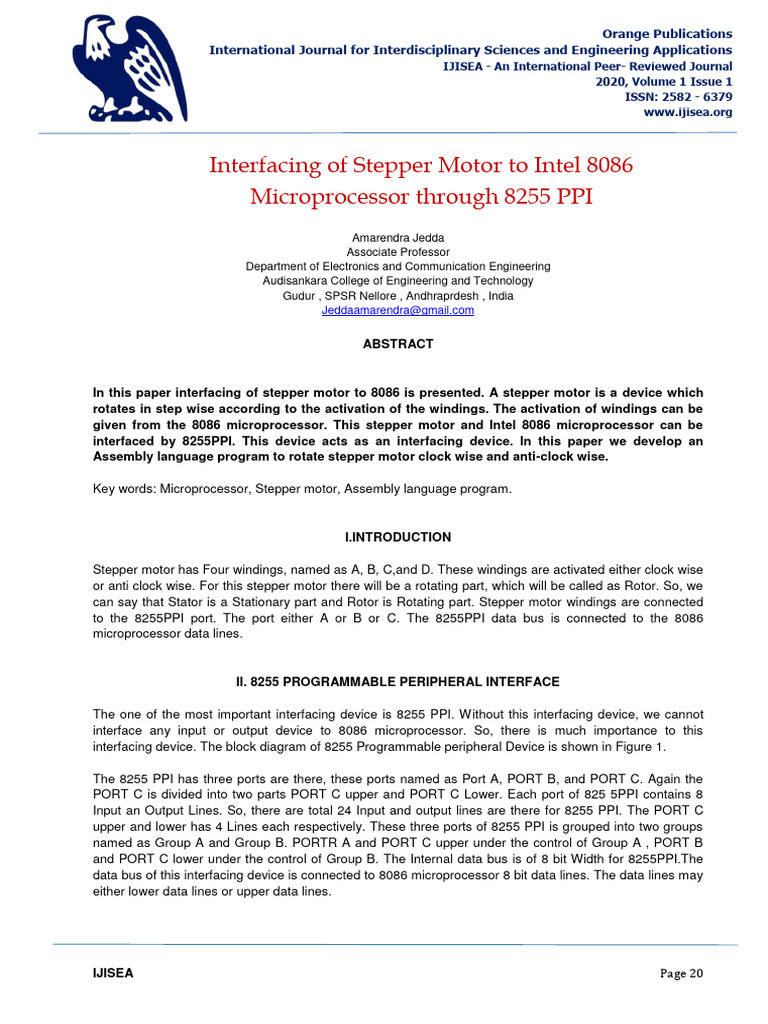 Orange Publications
International Journal for Interdisciplinary Sciences and Engineering Applications
IJISEA - An International Peer- Reviewed Journal
2020, Volume 1 Issue 1
ISSN: 2582 - 6379
www.ijisea.org

Interfacing of Stepper Motor to Intel 8086 Microprocessor through 8255 PPI

Amarendra Jedda
Associate Professor
Department of Electronics and Communication Engineering
Audisankara College of Engineering and Technology
Gudur , SPSR Nellore , Andhraprdesh , India
Jeddaamarendra@gmail.com

ABSTRACT

In this paper interfacing of stepper motor to 8086 is presented. A stepper motor is a device which rotates in step wise according to the activation of the windings. The activation of windings can be given from the 8086 microprocessor. This stepper motor and Intel 8086 microprocessor can be interfaced by 8255PPI. This device acts as an interfacing device. In this paper we develop an Assembly language program to rotate stepper motor clock wise and anti-clock wise.

Key words: Microprocessor, Stepper motor, Assembly language program.

I.INTRODUCTION

Stepper motor has Four windings, named as A, B, C,and D. These windings are activated either clock wise or anti clock wise. For this stepper motor there will be a rotating part, which will be called as Rotor. So, we can say that Stator is a Stationary part and Rotor is Rotating part. Stepper motor windings are connected to the 8255PPI port. The port either A or B or C. The 8255PPI data bus is connected to the 8086 microprocessor data lines.

II. 8255 PROGRAMMABLE PERIPHERAL INTERFACE

The one of the most important interfacing device is 8255 PPI. Without this interfacing device, we cannot interface any input or output device to 8086 microprocessor. So, there is much importance to this interfacing device. The block diagram of 8255 Programmable peripheral Device is shown in Figure 1.

The 8255 PPI has three ports are there, these ports named as Port A, PORT B, and PORT C. Again the PORT C is divided into two parts PORT C upper and PORT C Lower. Each port of 825 5PPI contains 8 Input an Output Lines. So, there are total 24 Input and output lines are there for 8255 PPI. The PORT C upper and lower has 4 Lines each respectively. These three ports of 8255 PPI is grouped into two groups named as Group A and Group B. PORTR A and PORT C upper under the control of Group A , PORT B and PORT C lower under the control of Group B. The Internal data bus is of 8 bit Width for 8255PPI.The data bus of this interfacing device is connected to 8086 microprocessor 8 bit data lines. The data lines may either lower data lines or upper data lines.

IJISEA

Page 20